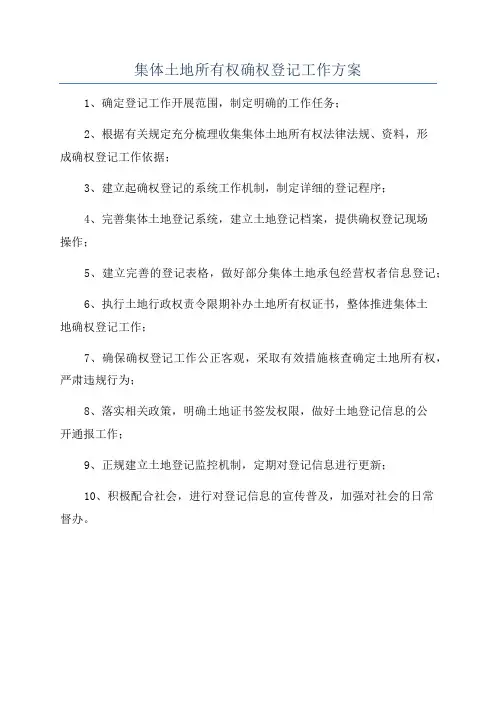 集体土地所有权确权登记工作方案

1、确定登记工作开展范围，制定明确的工作任务；

2、根据有关规定充分梳理收集集体土地所有权法律法规、资料，形成确权登记工作依据；

3、建立起确权登记的系统工作机制，制定详细的登记程序；

4、完善集体土地登记系统，建立土地登记档案，提供确权登记现场操作；

5、建立完善的登记表格，做好部分集体土地承包经营权者信息登记；

6、执行土地行政权责令限期补办土地所有权证书，整体推进集体土地确权登记工作；

7、确保确权登记工作公正客观，采取有效措施核查确定土地所有权，严肃违规行为；

8、落实相关政策，明确土地证书签发权限，做好土地登记信息的公开通报工作；

9、正规建立土地登记监控机制，定期对登记信息进行更新；

10、积极配合社会，进行对登记信息的宣传普及，加强对社会的日常督办。